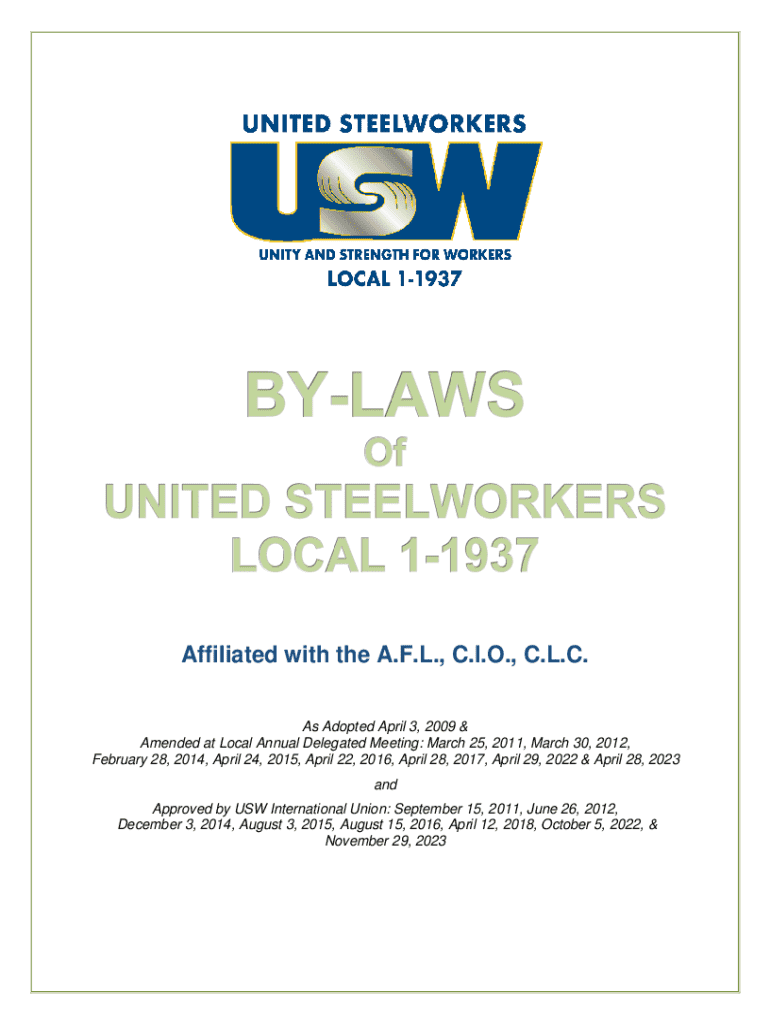 UNITED STEELWORKERS

USW

UNITY AND STRENGTH FOR WORKERS

LOCAL 1-1937

BY-LAWS

Of

UNITED STEELWORKERS

LOCAL 1-1937

Affiliated with the A.F.L., C.I.O., C.L.C.

As Adopted April 3, 2009 &
Amended at Local Annual Delegated Meeting: March 25, 2011, March 30, 2012, February 28, 2014, April 24, 2015, April 22, 2016, April 28, 2017, April 29, 2022 & April 28, 2023

and

Approved by USW International Union: September 15, 2011, June 26, 2012, December 3, 2014, August 3, 2015, August 15, 2016, April 12, 2018, October 5, 2022, & November 29, 2023